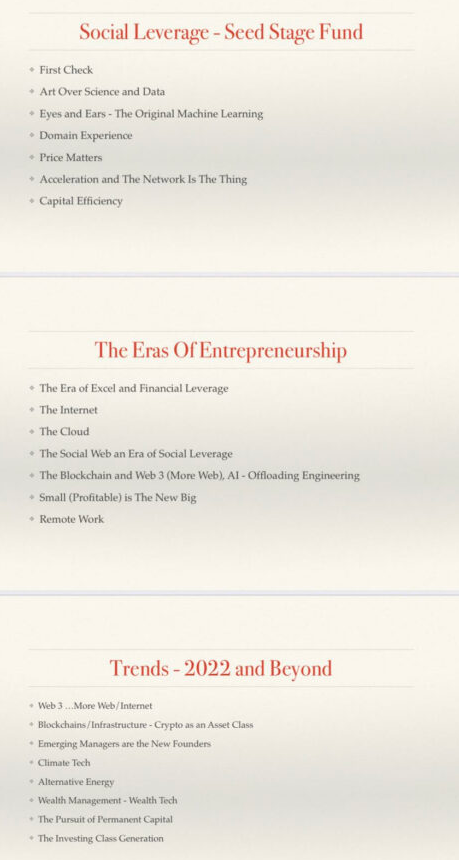 Social Leverage - Seed Stage Fund

• First Check
• Art Over Science and Data
• Eyes and Ears - The Original Machine Learning
• Domain Experience
• Price Matters
• Acceleration and The Network Is The Thing
• Capital Efficiency

The Eras Of Entrepreneurship

• The Era of Excel and Financial Leverage
• The Internet
• The Cloud
• The Social Web an Era of Social Leverage
• The Blockchain and Web 3 (More Web), AI - Offloading Engineering
• Small (Profitable) is The New Big
• Remote Work

Trends - 2022 and Beyond

• Web 3 ...More Web/Internet
• Blockchains/Infrastructure - Crypto as an Asset Class
• Emerging Managers are the New Founders
• Climate Tech
• Alternative Energy
• Wealth Management - Wealth Tech
• The Pursuit of Permanent Capital
• The Investing Class Generation